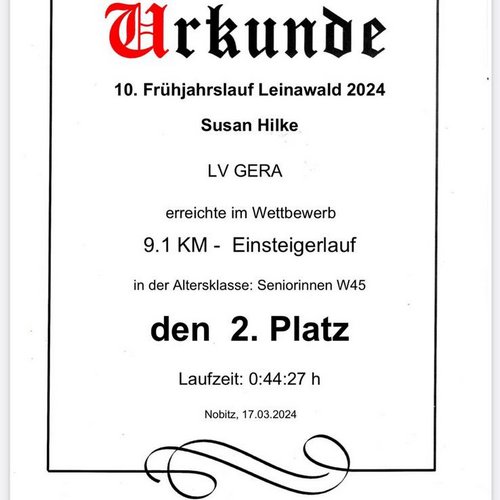 Urkunde

10. Frühjahrslauf Leinawald 2024

Susan Hilke

LV GERA

erreichte im Wettbewerb

9.1 KM - Einsteigerlauf

in der Altersklasse: Seniorinnen W45

den 2. Platz

Laufzeit: 0:44:27 h

Nobitz, 17.03.2024